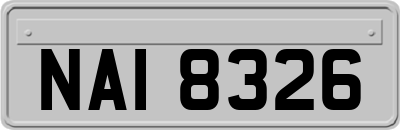 NAI 8326